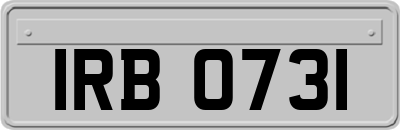 IRB 0731